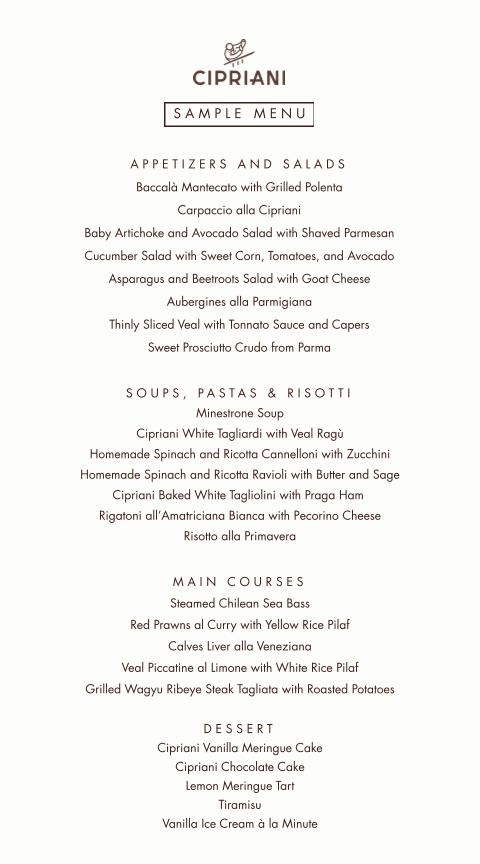 CIPRIANI

SAMPLE MENU

APPETIZERS AND SALADS
Baccalà Mantecato with Grilled Polenta
Carpaccio alla Cipriani
Baby Artichoke and Avocado Salad with Shaved Parmesan
Cucumber Salad with Sweet Corn, Tomatoes, and Avocado
Asparagus and Beetroots Salad with Goat Cheese
Aubergines alla Parmigiana
Thinly Sliced Veal with Tonnato Sauce and Capers
Sweet Prosciutto Crudo from Parma

SOUPS, PASTAS & RISOTTI
Minestrone Soup
Cipriani White Tagliardi with Veal Ragù
Homemade Spinach and Ricotta Cannelloni with Zucchini
Homemade Spinach and Ricotta Ravioli with Butter and Sage
Cipriani Baked White Tagliolini with Praga Ham
Rigatoni all'Amatriciana Bianca with Pecorino Cheese
Risotto alla Primavera

MAIN COURSES
Steamed Chilean Sea Bass
Red Prawns al Curry with Yellow Rice Pilaf
Calves Liver alla Veneziana
Veal Piccatine al Limone with White Rice Pilaf
Grilled Wagyu Ribeye Steak Tagliata with Roasted Potatoes

DESSERT
Cipriani Vanilla Meringue Cake
Cipriani Chocolate Cake
Lemon Meringue Tart
Tiramisu
Vanilla Ice Cream à la Minute